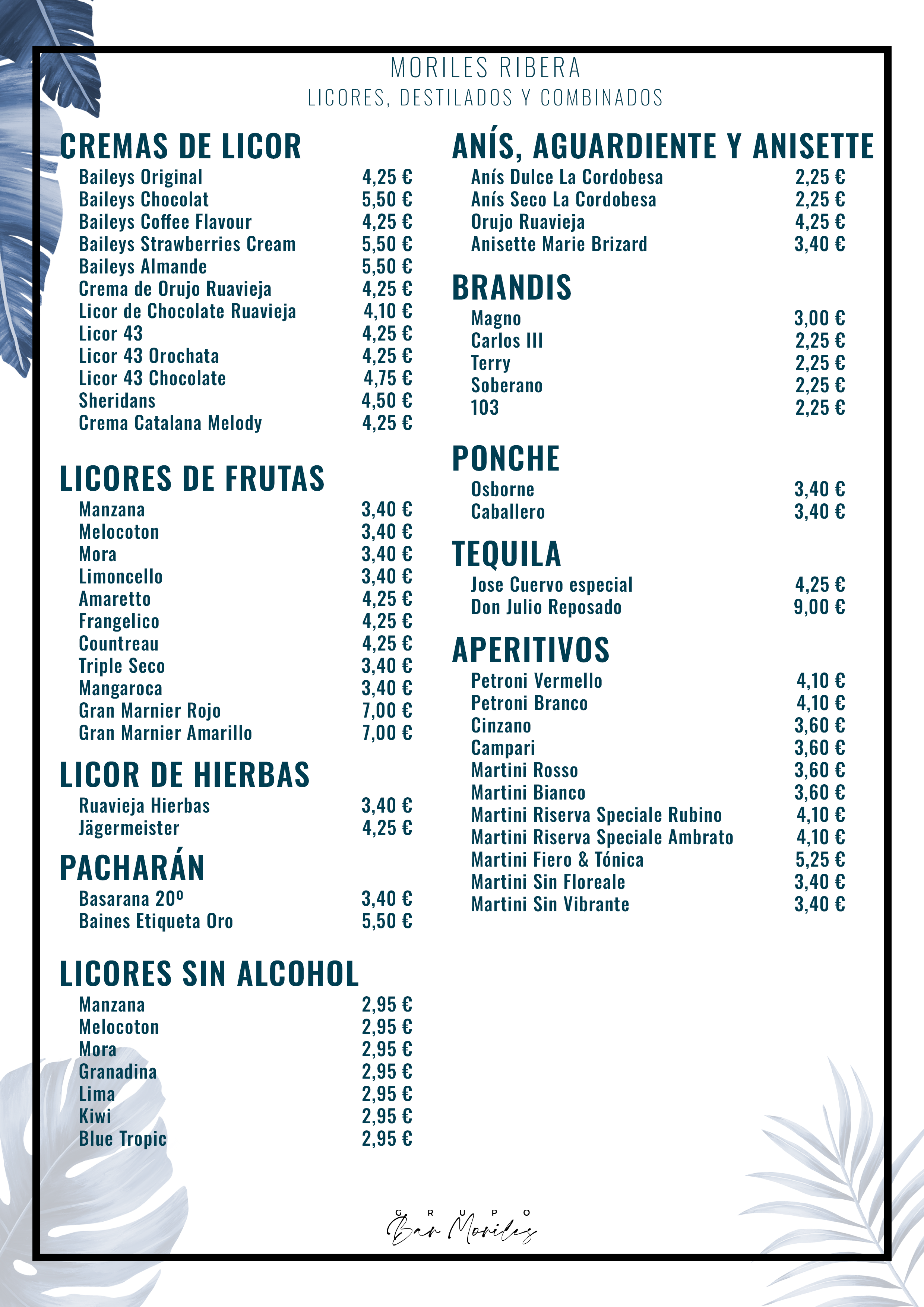 MORILES RIBERA
LICORES, DESTILADOS Y COMBINADOS

CREMAS DE LICOR
Baileys Original 4,25 €
Baileys Chocolat 5,50 €
Baileys Coffee Flavour 4,25 €
Baileys Strawberries Cream 5,50 €
Baileys Almande 5,50 €
Crema de Orujo Ruavieja 4,25 €
Licor de Chocolate Ruavieja 4,10 €
Licor 43 4,25 €
Licor 43 Orochata 4,25 €
Licor 43 Chocolate 4,75 €
Sheridans 4,50 €
Crema Catalana Melody 4,25 €

LICORES DE FRUTAS
Manzana 3,40 €
Melocoton 3,40 €
Mora 3,40 €
Limoncello 3,40 €
Amaretto 4,25 €
Frangelico 4,25 €
Countreau 4,25 €
Triple Seco 3,40 €
Mangaroca 3,40 €
Gran Marnier Rojo 7,00 €
Gran Marnier Amarillo 7,00 €

LICOR DE HIERBAS
Ruavieja Hierbas 3,40 €
Jägermeister 4,25 €

PACHARÁN
Basarana 20º 3,40 €
Baines Etiqueta Oro 5,50 €

LICORES SIN ALCOHOL
Manzana 2,95 €
Melocoton 2,95 €
Mora 2,95 €
Granadina 2,95 €
Lima 2,95 €
Kiwi 2,95 €
Blue Tropic 2,95 €

ANÍS, AGUARDIENTE Y ANISETTE
Anís Dulce La Cordobesa 2,25 €
Anís Seco La Cordobesa 2,25 €
Orujo Ruavieja 4,25 €
Anisette Marie Brizard 3,40 €

BRANDIS
Magno 3,00 €
Carlos III 2,25 €
Terry 2,25 €
Soberano 2,25 €
103 2,25 €

PONCHE
Osborne 3,40 €
Caballero 3,40 €

TEQUILA
Jose Cuervo especial 4,25 €
Don Julio Reposado 9,00 €

APERITIVOS
Petroni Vermello 4,10 €
Petroni Branco 4,10 €
Cinzano 3,60 €
Campari 3,60 €
Martini Rosso 3,60 €
Martini Bianco 3,60 €
Martini Riserva Speciale Rubino 4,10 €
Martini Riserva Speciale Ambrato 4,10 €
Martini Fiero & Tónica 5,25 €
Martini Sin Floreale 3,40 €
Martini Sin Vibrante 3,40 €

GRUPO
Bar Moriles